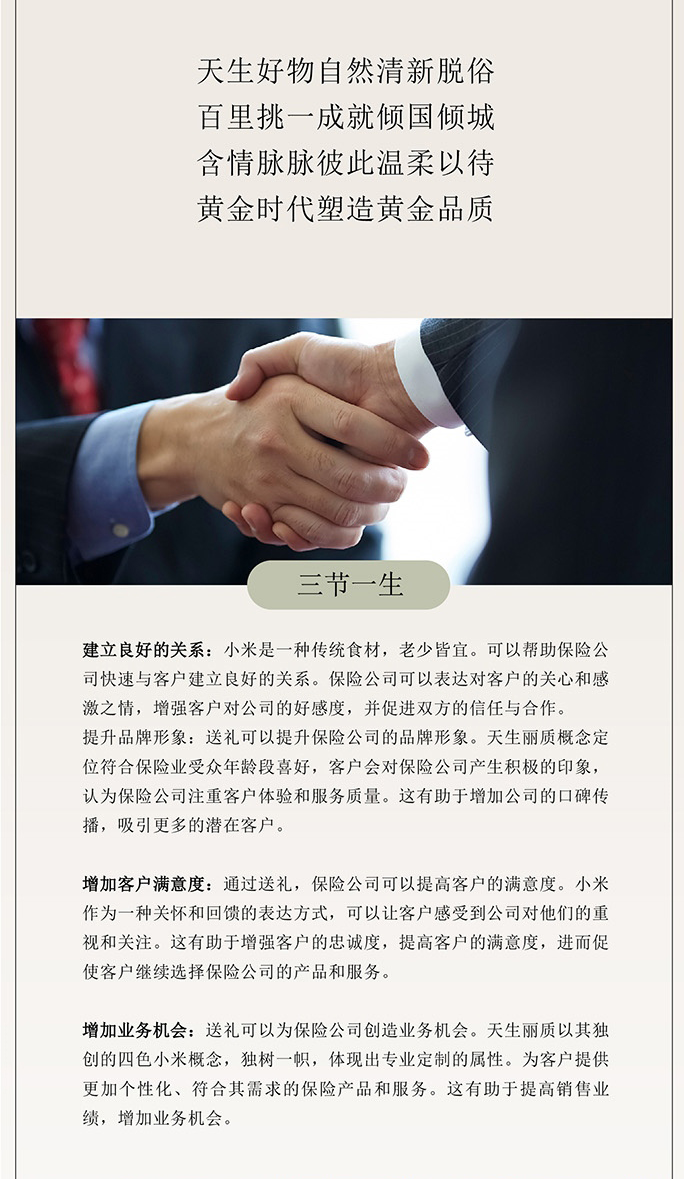 天生好物自然清新脱俗
百里挑一成就倾国倾城
含情脉脉彼此温柔以待
黄金时代塑造黄金品质

三节一生

建立良好的关系：小米是一种传统食材，老少皆宜。可以帮助保险公司快速与客户建立良好的关系。保险公司可以表达对客户的关心和感激之情，增强客户对公司的好感度，并促进双方的信任与合作。
提升品牌形象：送礼可以提升保险公司的品牌形象。天生丽质概念定位符合保险业受众年龄段喜好，客户会对保险公司产生积极的印象，认为保险公司注重客户体验和服务质量。这有助于增加公司的口碑传播，吸引更多的潜在客户。

增加客户满意度：通过送礼，保险公司可以提高客户的满意度。小米作为一种关怀和回馈的表达方式，可以让客户感受到公司对他们的重视和关注。这有助于增强客户的忠诚度，提高客户的满意度，进而促使客户继续选择保险公司的产品和服务。

增加业务机会：送礼可以为保险公司创造业务机会。天生丽质以其独创的四色小米概念，独树一帜，体现出专业定制的属性。为客户提供更加个性化、符合其需求的保险产品和服务。这有助于提高销售业绩，增加业务机会。